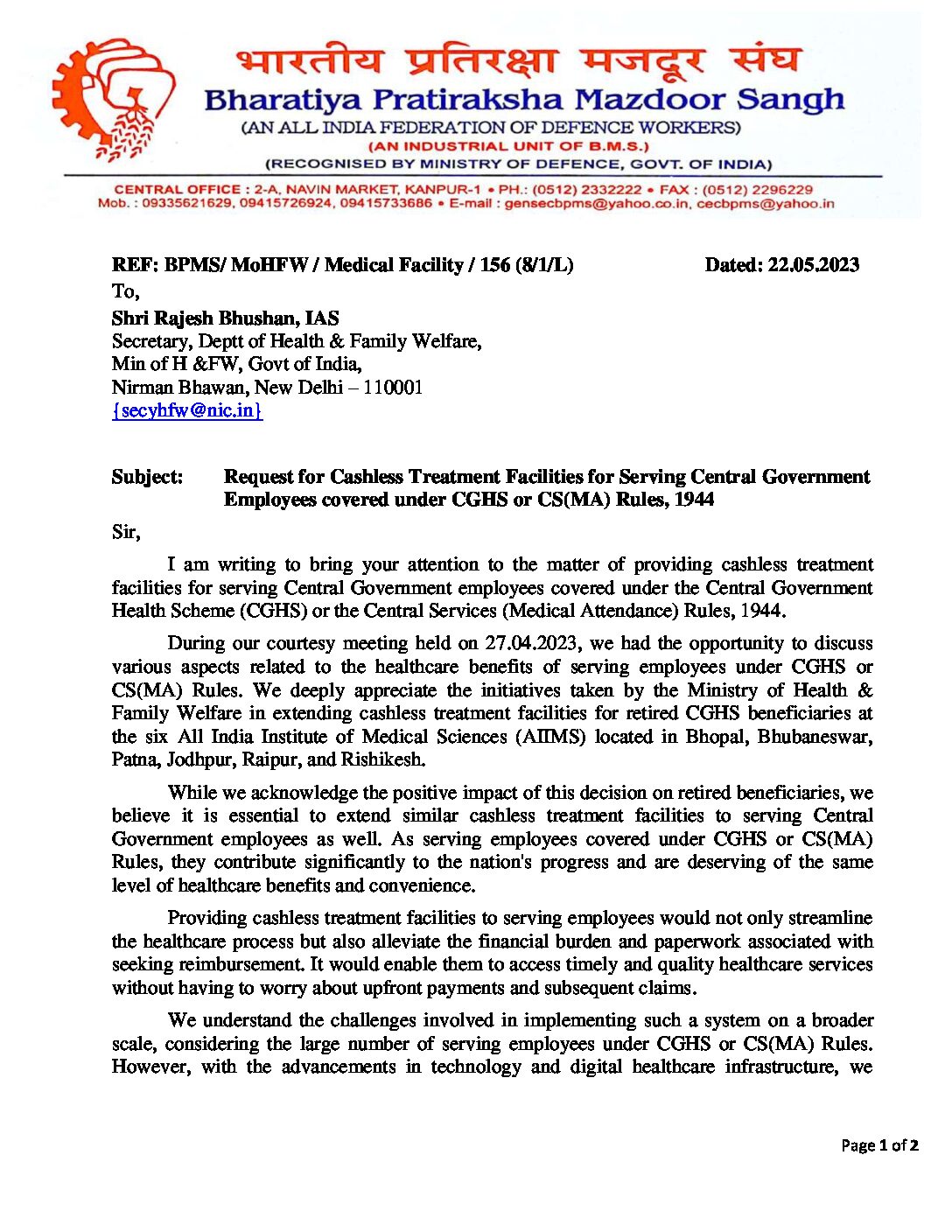 भारतीय प्रतिरक्षा मजदूर संघ
Bharatiya Pratiraksha Mazdoor Sangh
(AN ALL INDIA FEDERATION OF DEFENCE WORKERS)
(AN INDUSTRIAL UNIT OF B.M.S.)
(RECOGNISED BY MINISTRY OF DEFENCE, GOVT. OF INDIA)

CENTRAL OFFICE : 2-A, NAVIN MARKET, KANPUR-1 • PH.: (0512) 2332222 • FAX : (0512) 2296229
Mob. : 09335621629, 09415726924, 09415733686 • E-mail : gensecbpms@yahoo.co.in, cecbpms@yahoo.in

REF: BPMS/ MoHFW / Medical Facility / 156 (8/1/L) Dated: 22.05.2023

To,
Shri Rajesh Bhushan, IAS
Secretary, Deptt of Health & Family Welfare,
Min of H &FW, Govt of India,
Nirman Bhawan, New Delhi – 110001
{secyhfw@nic.in}

Subject: Request for Cashless Treatment Facilities for Serving Central Government Employees covered under CGHS or CS(MA) Rules, 1944

Sir,

I am writing to bring your attention to the matter of providing cashless treatment facilities for serving Central Government employees covered under the Central Government Health Scheme (CGHS) or the Central Services (Medical Attendance) Rules, 1944.

During our courtesy meeting held on 27.04.2023, we had the opportunity to discuss various aspects related to the healthcare benefits of serving employees under CGHS or CS(MA) Rules. We deeply appreciate the initiatives taken by the Ministry of Health & Family Welfare in extending cashless treatment facilities for retired CGHS beneficiaries at the six All India Institute of Medical Sciences (AIIMS) located in Bhopal, Bhubaneswar, Patna, Jodhpur, Raipur, and Rishikesh.

While we acknowledge the positive impact of this decision on retired beneficiaries, we believe it is essential to extend similar cashless treatment facilities to serving Central Government employees as well. As serving employees covered under CGHS or CS(MA) Rules, they contribute significantly to the nation's progress and are deserving of the same level of healthcare benefits and convenience.

Providing cashless treatment facilities to serving employees would not only streamline the healthcare process but also alleviate the financial burden and paperwork associated with seeking reimbursement. It would enable them to access timely and quality healthcare services without having to worry about upfront payments and subsequent claims.

We understand the challenges involved in implementing such a system on a broader scale, considering the large number of serving employees under CGHS or CS(MA) Rules. However, with the advancements in technology and digital healthcare infrastructure, we

Page 1 of 2